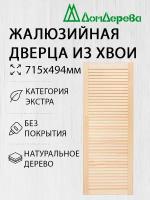 ДомДерева

ЖАЛЮЗИЙНАЯ ДВЕРЦА ИЗ ХВОИ

715х494мм

КАТЕГОРИЯ ЭКСТРА

БЕЗ ПОКРЫТИЯ

НАТУРАЛЬНОЕ ДЕРЕВО